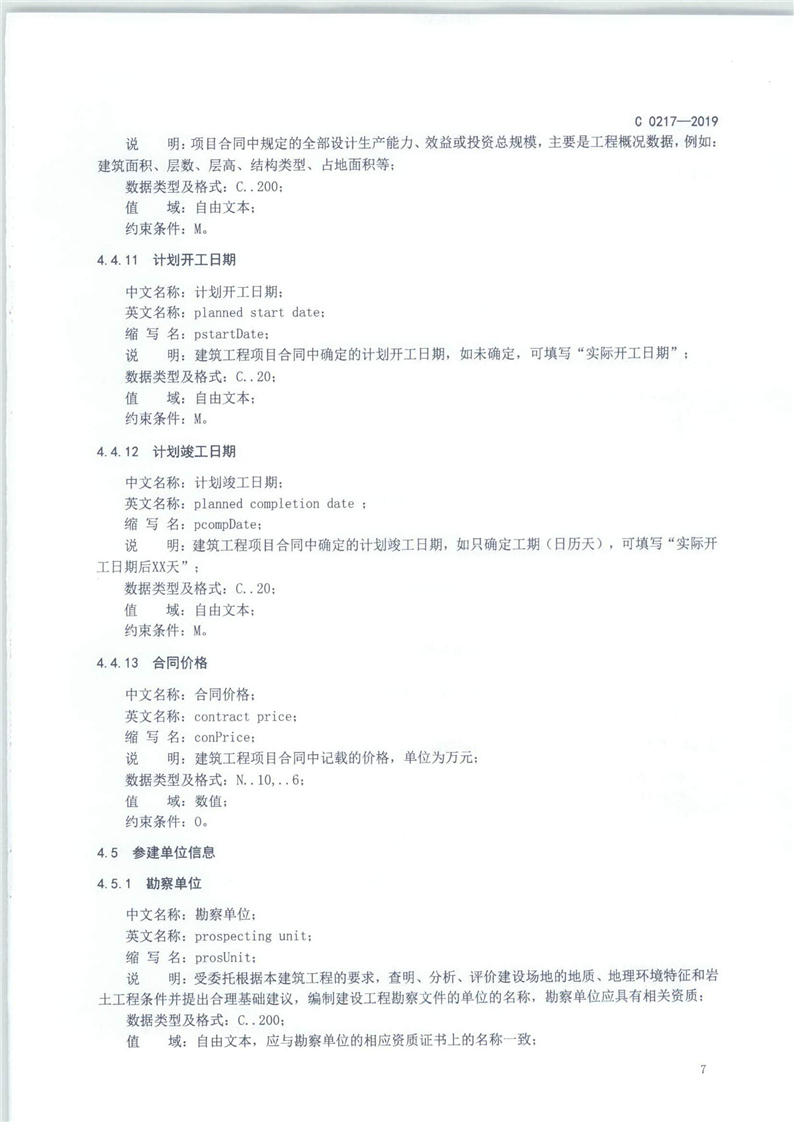 C 0217—2019

说　明：项目合同中规定的全部设计生产能力、效益或投资总规模，主要是工程概况数据，例如：建筑面积、层数、层高、结构类型、占地面积等；
数据类型及格式：C..200；
值　域：自由文本；
约束条件：M。

4.4.11　计划开工日期

中文名称：计划开工日期；
英文名称：planned start date；
缩 写 名：pstartDate；
说　明：建筑工程项目合同中确定的计划开工日期，如未确定，可填写“实际开工日期”；
数据类型及格式：C..20；
值　域：自由文本；
约束条件：M。

4.4.12　计划竣工日期

中文名称：计划竣工日期；
英文名称：planned completion date ；
缩 写 名：pcompDate；
说　明：建筑工程项目合同中确定的计划竣工日期，如只确定工期（日历天），可填写“实际开工日期后XX天”；
数据类型及格式：C..20；
值　域：自由文本；
约束条件：M。

4.4.13　合同价格

中文名称：合同价格；
英文名称：contract price；
缩 写 名：conPrice；
说　明：建筑工程项目合同中记载的价格，单位为万元；
数据类型及格式：N..10,..6；
值　域：数值；
约束条件：O。

4.5　参建单位信息

4.5.1　勘察单位

中文名称：勘察单位；
英文名称：prospecting unit；
缩 写 名：prosUnit；
说　明：受委托根据本建筑工程的要求，查明、分析、评价建设场地的地质、地理环境特征和岩土工程条件并提出合理基础建议，编制建设工程勘察文件的单位的名称，勘察单位应具有相关资质；
数据类型及格式：C..200；
值　域：自由文本，应与勘察单位的相应资质证书上的名称一致；

7